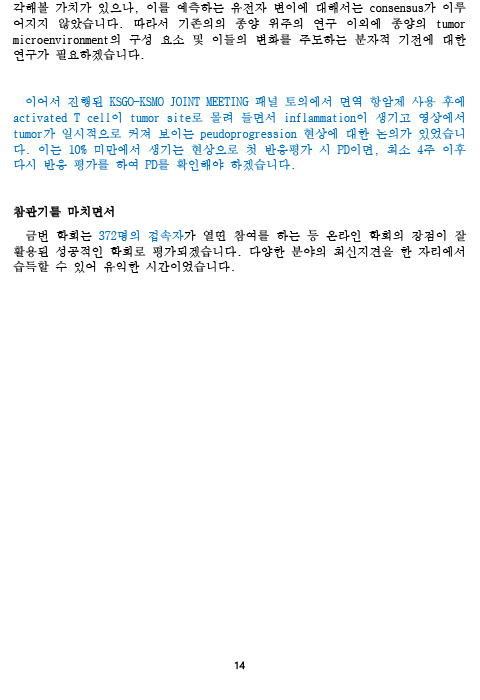 각해볼 가치가 있으나, 이를 예측하는 유전자 변이에 대해서는 consensus가 이루어지지 않았습니다. 따라서 기존의의 종양 위주의 연구 이외에 종양의 tumor microenvironment의 구성 요소 및 이들의 변화를 주도하는 분자적 기전에 대한 연구가 필요하겠습니다.

이어서 진행된 KSGO-KSMO JOINT MEETING 패널 토의에서 면역 항암제 사용 후에 activated T cell이 tumor site로 몰려 들면서 inflammation이 생기고 영상에서 tumor가 일시적으로 커져 보이는 peudoprogression 현상에 대한 논의가 있었습니다. 이는 10% 미만에서 생기는 현상으로 첫 반응평가 시 PD이면, 최소 4주 이후 다시 반응 평가를 하여 PD를 확인해야 하겠습니다.

참관기를 마치면서

금번 학회는 372명의 접속자가 열띤 참여를 하는 등 온라인 학회의 장점이 잘 활용된 성공적인 학회로 평가되겠습니다. 다양한 분야의 최신지견을 한 자리에서 습득할 수 있어 유익한 시간이었습니다.

14